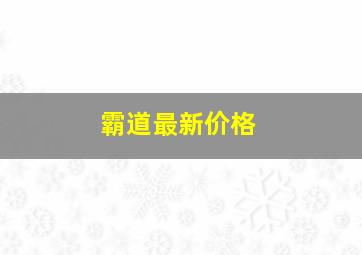 霸道最新价格